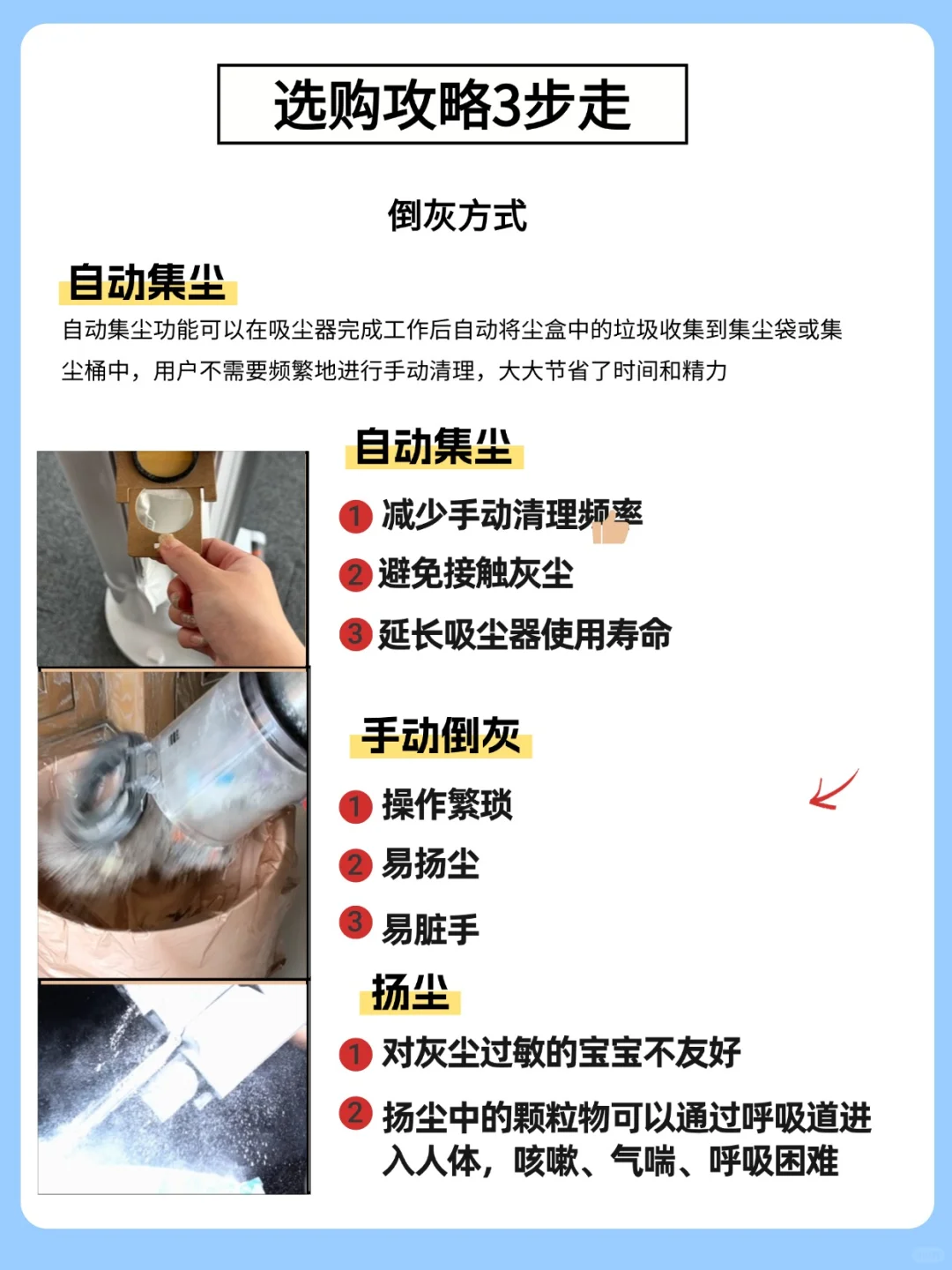 选购攻略3步走

倒灰方式

自动集尘

自动集尘功能可以在吸尘器完成工作后自动将尘盒中的垃圾收集到集尘袋或集尘桶中，用户不需要频繁地进行手动清理，大大节省了时间和精力

自动集尘

1 减少手动清理频率

2 避免接触灰尘

3 延长吸尘器使用寿命

手动倒灰

1 操作繁琐

2 易扬尘

3 易脏手

扬尘

1 对灰尘过敏的宝宝不友好

2 扬尘中的颗粒物可以通过呼吸道进入人体，咳嗽、气喘、呼吸困难